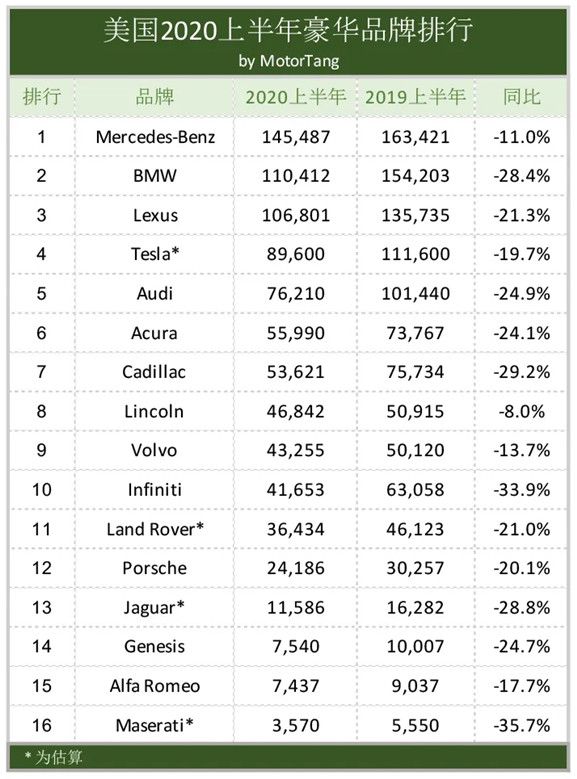 美国2020上半年豪华品牌排行
by MotorTang

| 排行 | 品牌 | 2020上半年 | 2019上半年 | 同比 |
|---|---|---|---|---|
| 1 | Mercedes-Benz | 145,487 | 163,421 | -11.0% |
| 2 | BMW | 110,412 | 154,203 | -28.4% |
| 3 | Lexus | 106,801 | 135,735 | -21.3% |
| 4 | Tesla* | 89,600 | 111,600 | -19.7% |
| 5 | Audi | 76,210 | 101,440 | -24.9% |
| 6 | Acura | 55,990 | 73,767 | -24.1% |
| 7 | Cadillac | 53,621 | 75,734 | -29.2% |
| 8 | Lincoln | 46,842 | 50,915 | -8.0% |
| 9 | Volvo | 43,255 | 50,120 | -13.7% |
| 10 | Infiniti | 41,653 | 63,058 | -33.9% |
| 11 | Land Rover* | 36,434 | 46,123 | -21.0% |
| 12 | Porsche | 24,186 | 30,257 | -20.1% |
| 13 | Jaguar* | 11,586 | 16,282 | -28.8% |
| 14 | Genesis | 7,540 | 10,007 | -24.7% |
| 15 | Alfa Romeo | 7,437 | 9,037 | -17.7% |
| 16 | Maserati* | 3,570 | 5,550 | -35.7% |

* 为估算